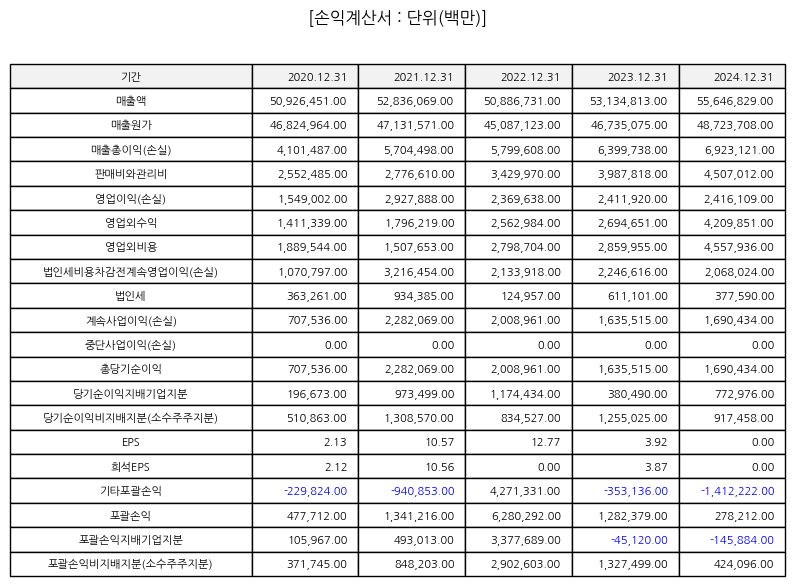 [손익계산서 : 단위(백만)]

| 기간 | 2020.12.31 | 2021.12.31 | 2022.12.31 | 2023.12.31 | 2024.12.31 |
|---|---|---|---|---|---|
| 매출액 | 50,926,451.00 | 52,836,069.00 | 50,886,731.00 | 53,134,813.00 | 55,646,829.00 |
| 매출원가 | 46,824,964.00 | 47,131,571.00 | 45,087,123.00 | 46,735,075.00 | 48,723,708.00 |
| 매출총이익(손실) | 4,101,487.00 | 5,704,498.00 | 5,799,608.00 | 6,399,738.00 | 6,923,121.00 |
| 판매비와관리비 | 2,552,485.00 | 2,776,610.00 | 3,429,970.00 | 3,987,818.00 | 4,507,012.00 |
| 영업이익(손실) | 1,549,002.00 | 2,927,888.00 | 2,369,638.00 | 2,411,920.00 | 2,416,109.00 |
| 영업외수익 | 1,411,339.00 | 1,796,219.00 | 2,562,984.00 | 2,694,651.00 | 4,209,851.00 |
| 영업외비용 | 1,889,544.00 | 1,507,653.00 | 2,798,704.00 | 2,859,955.00 | 4,557,936.00 |
| 법인세비용차감전계속영업이익(손실) | 1,070,797.00 | 3,216,454.00 | 2,133,918.00 | 2,246,616.00 | 2,068,024.00 |
| 법인세 | 363,261.00 | 934,385.00 | 124,957.00 | 611,101.00 | 377,590.00 |
| 계속사업이익(손실) | 707,536.00 | 2,282,069.00 | 2,008,961.00 | 1,635,515.00 | 1,690,434.00 |
| 중단사업이익(손실) | 0.00 | 0.00 | 0.00 | 0.00 | 0.00 |
| 총당기순이익 | 707,536.00 | 2,282,069.00 | 2,008,961.00 | 1,635,515.00 | 1,690,434.00 |
| 당기순이익지배기업지분 | 196,673.00 | 973,499.00 | 1,174,434.00 | 380,490.00 | 772,976.00 |
| 당기순이익비지배지분(소수주주지분) | 510,863.00 | 1,308,570.00 | 834,527.00 | 1,255,025.00 | 917,458.00 |
| EPS | 2.13 | 10.57 | 12.77 | 3.92 | 0.00 |
| 희석EPS | 2.12 | 10.56 | 0.00 | 3.87 | 0.00 |
| 기타포괄손익 | -229,824.00 | -940,853.00 | 4,271,331.00 | -353,136.00 | -1,412,222.00 |
| 포괄손익 | 477,712.00 | 1,341,216.00 | 6,280,292.00 | 1,282,379.00 | 278,212.00 |
| 포괄손익지배기업지분 | 105,967.00 | 493,013.00 | 3,377,689.00 | -45,120.00 | -145,884.00 |
| 포괄손익비지배지분(소수주주지분) | 371,745.00 | 848,203.00 | 2,902,603.00 | 1,327,499.00 | 424,096.00 |